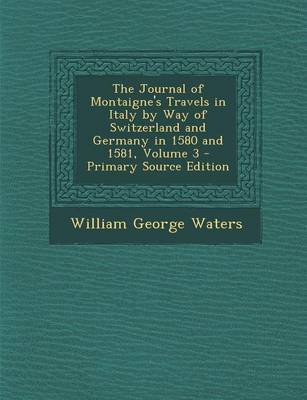 The Journal of Montaigne's Travels in Italy by Way of Switzerland and Germany in 1580 and 1581, Volume 3 - Primary Source Edition

William George Waters